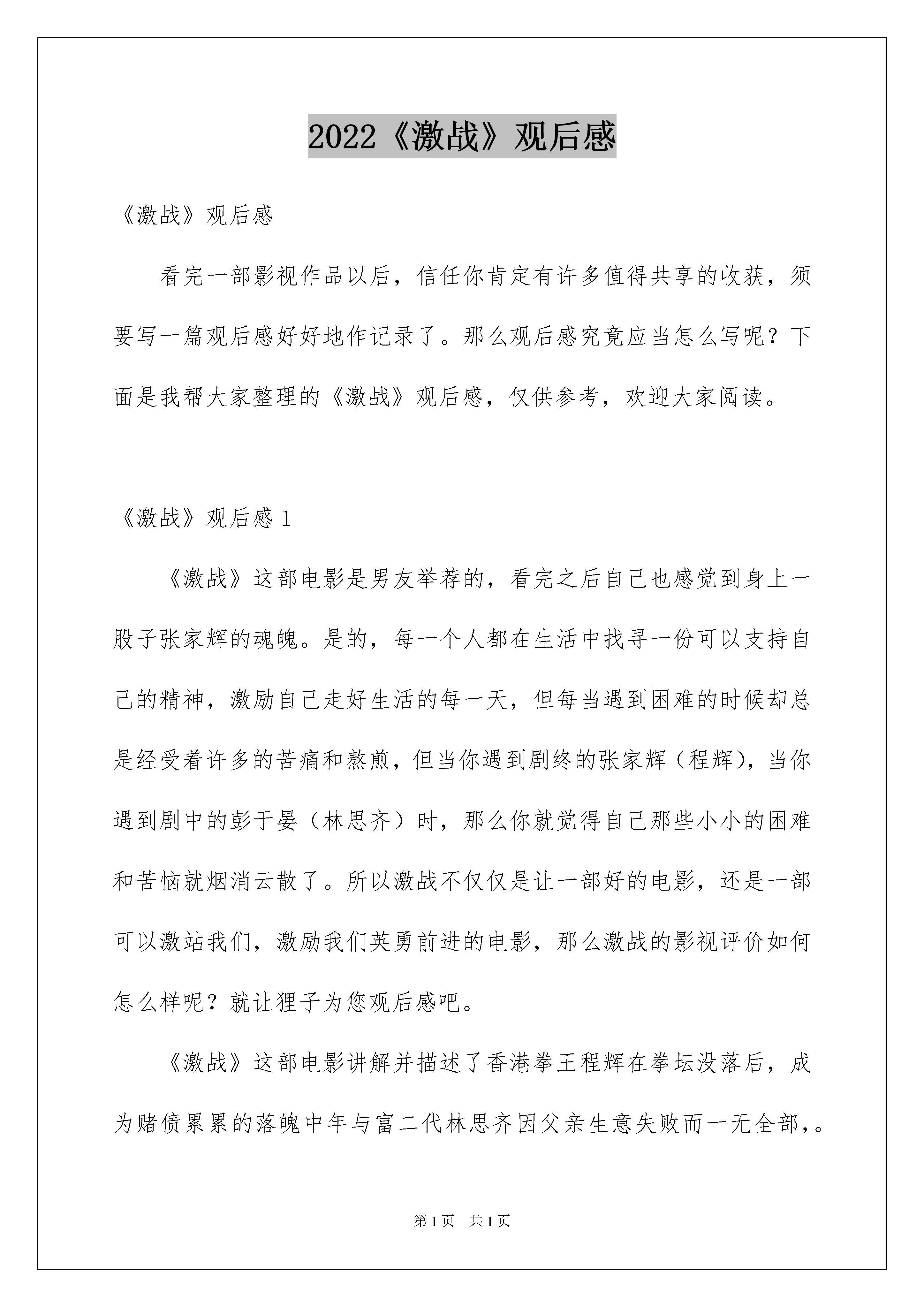 2022《激战》观后感

《激战》观后感

看完一部影视作品以后，信任你肯定有许多值得共享的收获，须要写一篇观后感好好地作记录了。那么观后感究竟应当怎么写呢？下面是我帮大家整理的《激战》观后感，仅供参考，欢迎大家阅读。

《激战》观后感 1

《激战》这部电影是男友举荐的，看完之后自己也感觉到身上一股子张家辉的魂魄。是的，每一个人都在生活中找寻一份可以支持自己的精神，激励自己走好生活的每一天，但每当遇到困难的时候却总是经受着许多的苦痛和熬煎，但当你遇到剧终的张家辉（程辉），当你遇到剧中的彭于晏（林思齐）时，那么你就觉得自己那些小小的困难和苦恼就烟消云散了。所以激战不仅仅是让一部好的电影，还是一部可以激站我们，激励我们英勇前进的电影，那么激战的影视评价如何怎么样呢？就让狸子为您观后感吧。

《激战》这部电影讲解并描述了香港拳王程辉在拳坛没落后，成为赌债累累的落魄中年与富二代林思齐因父亲生意失败而一无全部，。

第 1 页 共 1 页